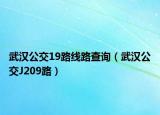 武汉公交19路线路查询（武汉公交J209路）